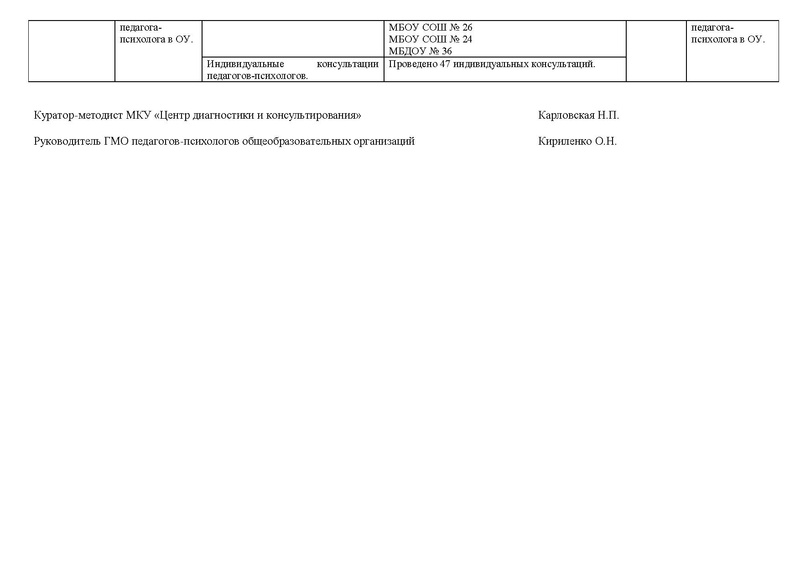 |  | педагога-психолога в ОУ. |  | МБОУ СОШ № 26 МБОУ СОШ № 24 МБДОУ № 36 |  | педагога-психолога в ОУ. |
|---|---|---|---|---|---|
|  |  | Индивидуальные консультации педагогов-психологов. | Проведено 47 индивидуальных консультаций. |  |  |

Куратор-методист МКУ «Центр диагностики и консультирования» Карловская Н.П.

Руководитель ГМО педагогов-психологов общеобразовательных организаций Кириленко О.Н.